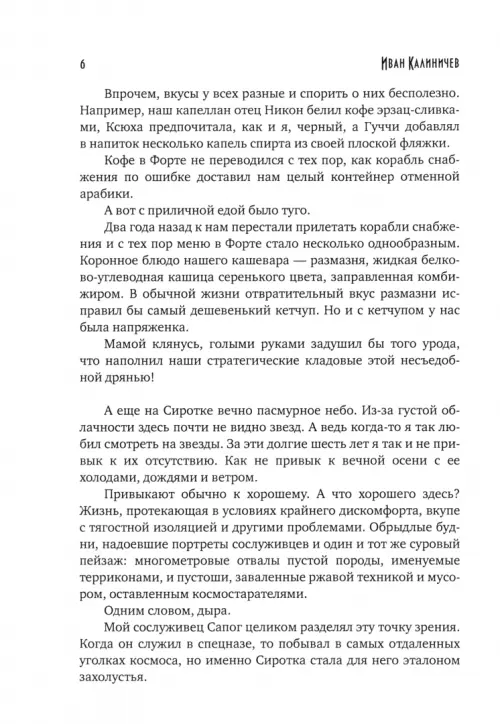 6 Иван Калиничев

Впрочем, вкусы у всех разные и спорить о них бесполезно. Например, наш капеллан отец Никон белил кофе эрзац-сливками, Ксюха предпочитала, как и я, черный, а Гуччи добавлял в напиток несколько капель спирта из своей плоской фляжки.

Кофе в Форте не переводился с тех пор, как корабль снабжения по ошибке доставил нам целый контейнер отменной арабики.

А вот с приличной едой было туго.

Два года назад к нам перестали прилетать корабли снабжения и с тех пор меню в Форте стало несколько однообразным. Коронное блюдо нашего кашевара — размазня, жидкая белково-углеводная кашица серенького цвета, заправленная комбижиром. В обычной жизни отвратительный вкус размазни исправил бы самый дешевенький кетчуп. Но и с кетчупом у нас была напряженка.

Мамой клянусь, голыми руками задушил бы того урода, что наполнил наши стратегические кладовые этой несъедобной дрянью!

А еще на Сиротке вечно пасмурное небо. Из-за густой облачности здесь почти не видно звезд. А ведь когда-то я так любил смотреть на звезды. За эти долгие шесть лет я так и не привык к их отсутствию. Как не привык к вечной осени с ее холодами, дождями и ветром.

Привыкают обычно к хорошему. А что хорошего здесь? Жизнь, протекающая в условиях крайнего дискомфорта, вкупе с тягостной изоляцией и другими проблемами. Обрыдлые будни, надоевшие портреты сослуживцев и один и тот же суровый пейзаж: многометровые отвалы пустой породы, именуемые терриконами, и пустоши, заваленные ржавой техникой и мусором, оставленным космостарателями.

Одним словом, дыра.

Мой сослуживец Сапог целиком разделял эту точку зрения. Когда он служил в спецназе, то побывал в самых отдаленных уголках космоса, но именно Сиротка стала для него эталоном захолустья.